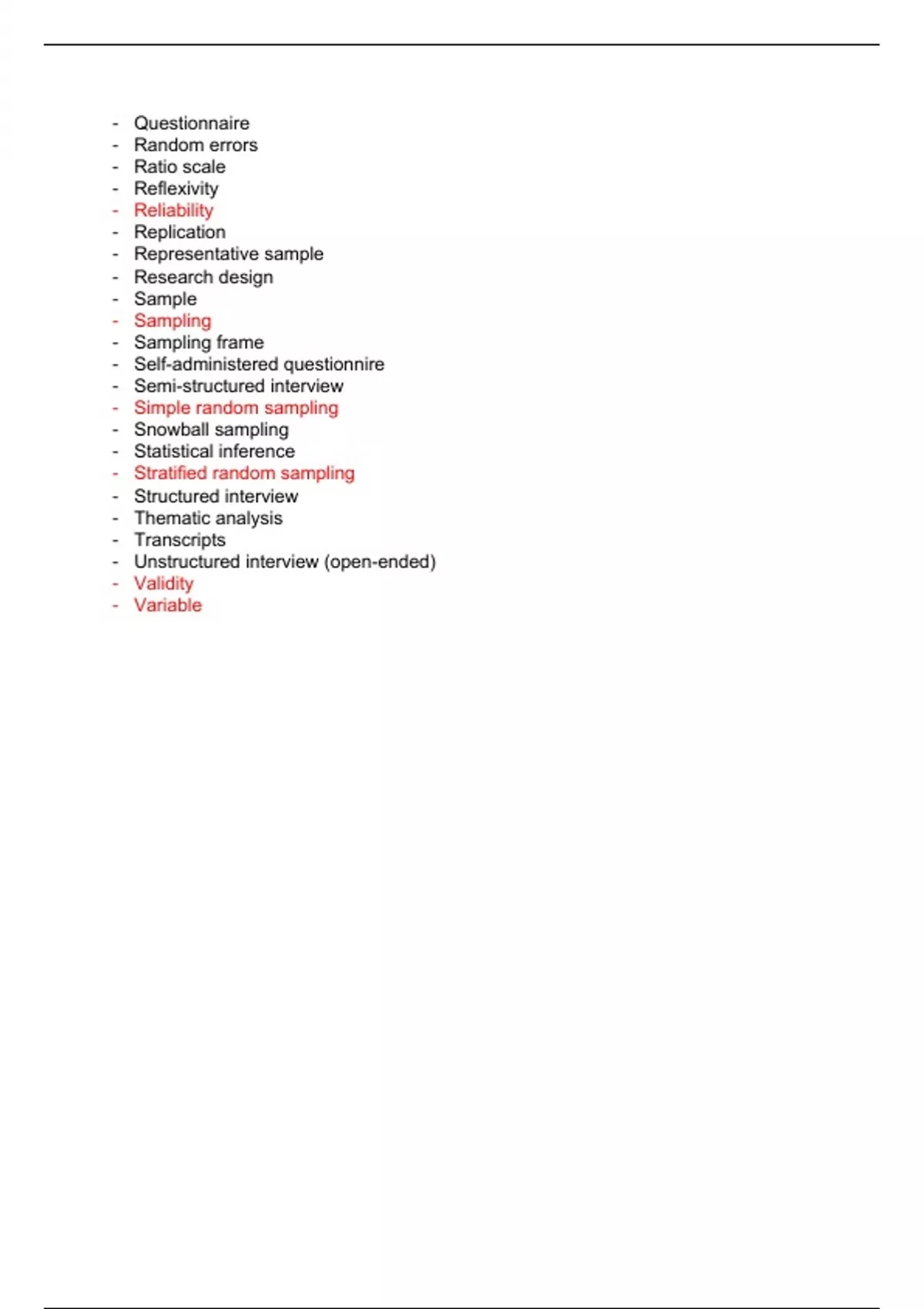 - Questionnaire
- Random errors
- Ratio scale
- Reflexivity
- Reliability
- Replication
- Representative sample
- Research design
- Sample
- Sampling
- Sampling frame
- Self-administered questionnire
- Semi-structured interview
- Simple random sampling
- Snowball sampling
- Statistical inference
- Stratified random sampling
- Structured interview
- Thematic analysis
- Transcripts
- Unstructured interview (open-ended)
- Validity
- Variable